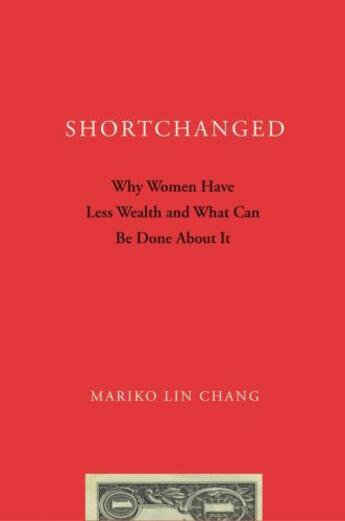 SHORTCHANGED

Why Women Have Less Wealth and What Can Be Done About It

MARIKO LIN CHANG